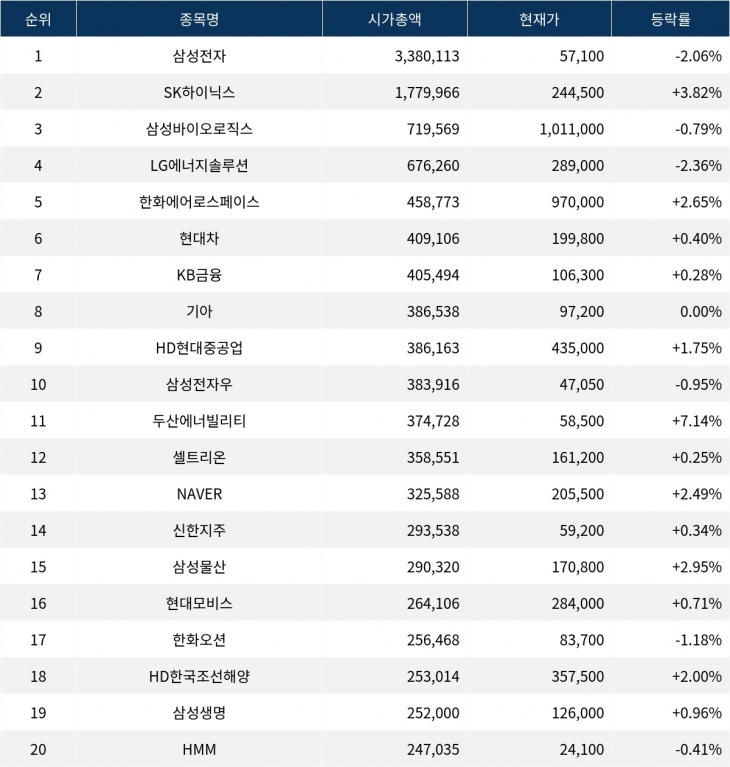 | 순위 | 종목명 | 시가총액 | 현재가 | 등락률 |
|---|---|---|---|---|
| 1 | 삼성전자 | 3,380,113 | 57,100 | -2.06% |
| 2 | SK하이닉스 | 1,779,966 | 244,500 | +3.82% |
| 3 | 삼성바이오로직스 | 719,569 | 1,011,000 | -0.79% |
| 4 | LG에너지솔루션 | 676,260 | 289,000 | -2.36% |
| 5 | 한화에어로스페이스 | 458,773 | 970,000 | +2.65% |
| 6 | 현대차 | 409,106 | 199,800 | +0.40% |
| 7 | KB금융 | 405,494 | 106,300 | +0.28% |
| 8 | 기아 | 386,538 | 97,200 | 0.00% |
| 9 | HD현대중공업 | 386,163 | 435,000 | +1.75% |
| 10 | 삼성전자우 | 383,916 | 47,050 | -0.95% |
| 11 | 두산에너빌리티 | 374,728 | 58,500 | +7.14% |
| 12 | 셀트리온 | 358,551 | 161,200 | +0.25% |
| 13 | NAVER | 325,588 | 205,500 | +2.49% |
| 14 | 신한지주 | 293,538 | 59,200 | +0.34% |
| 15 | 삼성물산 | 290,320 | 170,800 | +2.95% |
| 16 | 현대모비스 | 264,106 | 284,000 | +0.71% |
| 17 | 한화오션 | 256,468 | 83,700 | -1.18% |
| 18 | HD한국조선해양 | 253,014 | 357,500 | +2.00% |
| 19 | 삼성생명 | 252,000 | 126,000 | +0.96% |
| 20 | HMM | 247,035 | 24,100 | -0.41% |